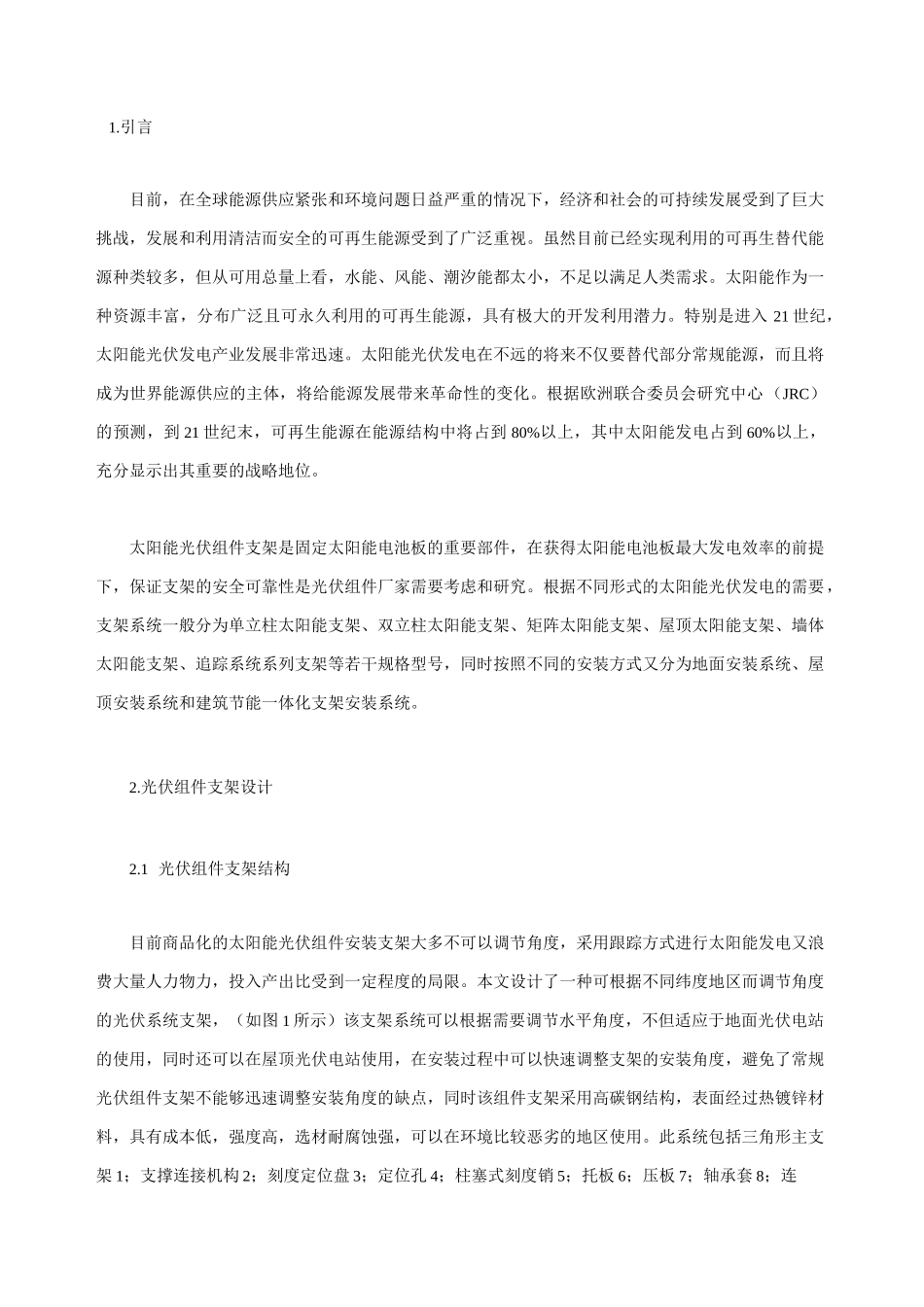 1.引言

目前，在全球能源供应紧张和环境问题日益严重的情况下，经济和社会的可持续发展受到了巨大挑战，发展和利用清洁而安全的可再生能源受到了广泛重视。虽然目前已经实现利用的可再生替代能源种类较多，但从可用总量上看，水能、风能、潮汐能都太小，不足以满足人类需求。太阳能作为一种资源丰富，分布广泛且可永久利用的可再生能源，具有极大的开发利用潜力。特别是进入 21 世纪，太阳能光伏发电产业发展非常迅速。太阳能光伏发电在不远的将来不仅要替代部分常规能源，而且将成为世界能源供应的主体，将给能源发展带来革命性的变化。根据欧洲联合委员会研究中心（JRC）的预测，到 21 世纪末，可再生能源在能源结构中将占到 80%以上，其中太阳能发电占到 60%以上，充分显示出其重要的战略地位。

太阳能光伏组件支架是固定太阳能电池板的重要部件，在获得太阳能电池板最大发电效率的前提下，保证支架的安全可靠性是光伏组件厂家需要考虑和研究。根据不同形式的太阳能光伏发电的需要，支架系统一般分为单立柱太阳能支架、双立柱太阳能支架、矩阵太阳能支架、屋顶太阳能支架、墙体太阳能支架、追踪系统系列支架等若干规格型号，同时按照不同的安装方式又分为地面安装系统、屋顶安装系统和建筑节能一体化支架安装系统。

2.光伏组件支架设计

2.1 光伏组件支架结构

目前商品化的太阳能光伏组件安装支架大多不可以调节角度，采用跟踪方式进行太阳能发电又浪费大量人力物力，投入产出比受到一定程度的局限。本文设计了一种可根据不同纬度地区而调节角度的光伏系统支架，（如图 1 所示）该支架系统可以根据需要调节水平角度，不但适应于地面光伏电站的使用，同时还可以在屋顶光伏电站使用，在安装过程中可以快速调整支架的安装角度，避免了常规光伏组件支架不能够迅速调整安装角度的缺点，同时该组件支架采用高碳钢结构，表面经过热镀锌材料，具有成本低，强度高，选材耐腐蚀强，可以在环境比较恶劣的地区使用。此系统包括三角形主支架 1；支撑连接机构 2；刻度定位盘 3；定位孔 4；柱塞式刻度销 5；托板 6；压板 7；轴承套 8；连